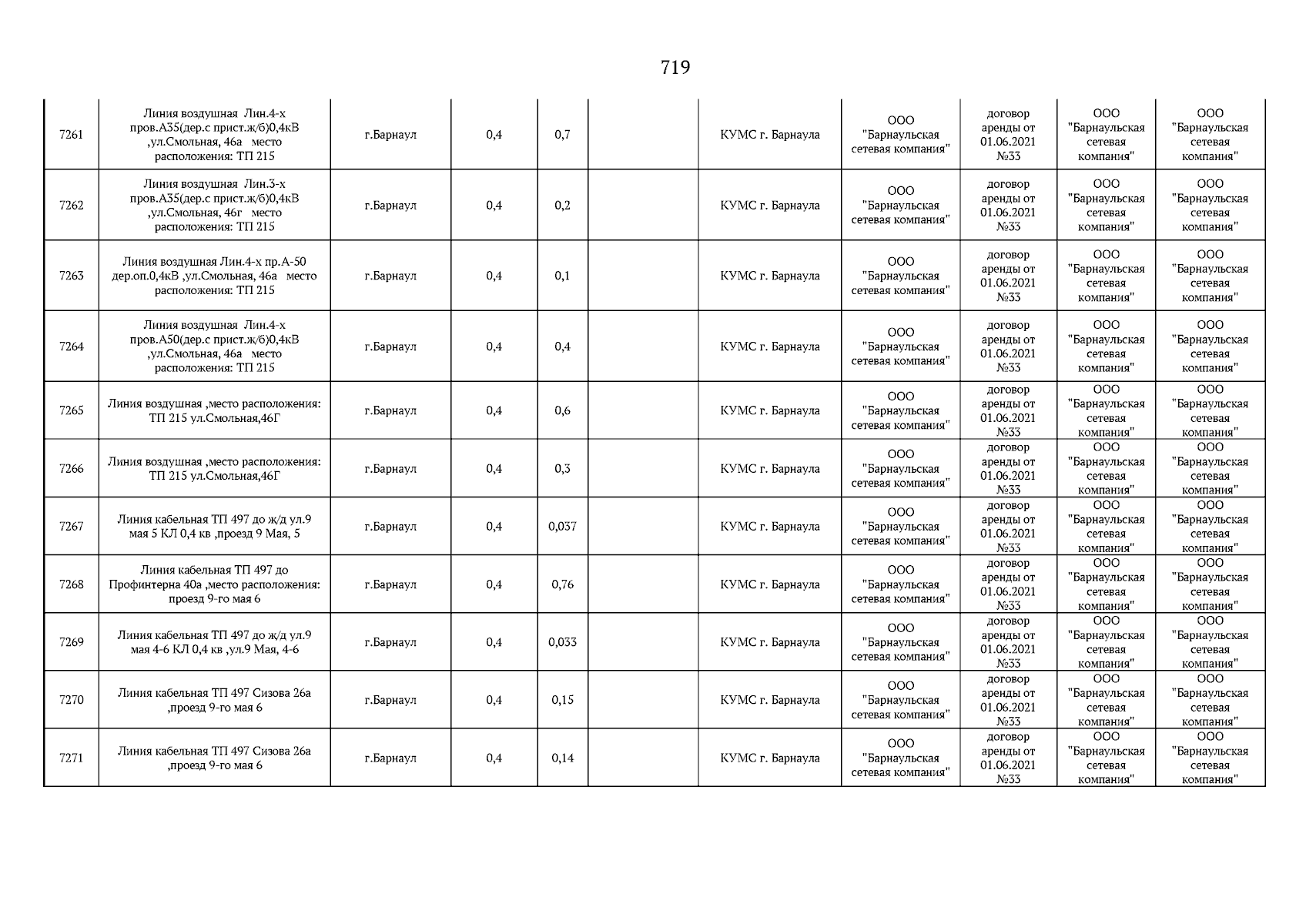 719

| | | | | | | | | | | |
|---|---|---|---|---|---|---|---|---|---|---|
| 7261 | Линия воздушная Лин.4-х пров.А35(дер.с прист.ж/б)0,4кВ ,ул.Смольная, 46а место расположения: ТП 215 | г.Барнаул | 0,4 | 0,7 | | КУМС г. Барнаула | ООО "Барнаульская сетевая компания" | договор аренды от 01.06.2021 №33 | ООО "Барнаульская сетевая компания" | ООО "Барнаульская сетевая компания" |
| 7262 | Линия воздушная Лин.3-х пров.А35(дер.с прист.ж/б)0,4кВ ,ул.Смольная, 46г место расположения: ТП 215 | г.Барнаул | 0,4 | 0,2 | | КУМС г. Барнаула | ООО "Барнаульская сетевая компания" | договор аренды от 01.06.2021 №33 | ООО "Барнаульская сетевая компания" | ООО "Барнаульская сетевая компания" |
| 7263 | Линия воздушная Лин.4-х пр.А-50 дер.оп.0,4кВ ,ул.Смольная, 46а место расположения: ТП 215 | г.Барнаул | 0,4 | 0,1 | | КУМС г. Барнаула | ООО "Барнаульская сетевая компания" | договор аренды от 01.06.2021 №33 | ООО "Барнаульская сетевая компания" | ООО "Барнаульская сетевая компания" |
| 7264 | Линия воздушная Лин.4-х пров.А50(дер.с прист.ж/б)0,4кВ ,ул.Смольная, 46а место расположения: ТП 215 | г.Барнаул | 0,4 | 0,4 | | КУМС г. Барнаула | ООО "Барнаульская сетевая компания" | договор аренды от 01.06.2021 №33 | ООО "Барнаульская сетевая компания" | ООО "Барнаульская сетевая компания" |
| 7265 | Линия воздушная ,место расположения: ТП 215 ул.Смольная,46Г | г.Барнаул | 0,4 | 0,6 | | КУМС г. Барнаула | ООО "Барнаульская сетевая компания" | договор аренды от 01.06.2021 №33 | ООО "Барнаульская сетевая компания" | ООО "Барнаульская сетевая компания" |
| 7266 | Линия воздушная ,место расположения: ТП 215 ул.Смольная,46Г | г.Барнаул | 0,4 | 0,3 | | КУМС г. Барнаула | ООО "Барнаульская сетевая компания" | договор аренды от 01.06.2021 №33 | ООО "Барнаульская сетевая компания" | ООО "Барнаульская сетевая компания" |
| 7267 | Линия кабельная ТП 497 до ж/д ул.9 мая 5 КЛ 0,4 кв ,проезд 9 Мая, 5 | г.Барнаул | 0,4 | 0,037 | | КУМС г. Барнаула | ООО "Барнаульская сетевая компания" | договор аренды от 01.06.2021 №33 | ООО "Барнаульская сетевая компания" | ООО "Барнаульская сетевая компания" |
| 7268 | Линия кабельная ТП 497 до Профинтерна 40а ,место расположения: проезд 9-го мая 6 | г.Барнаул | 0,4 | 0,76 | | КУМС г. Барнаула | ООО "Барнаульская сетевая компания" | договор аренды от 01.06.2021 №33 | ООО "Барнаульская сетевая компания" | ООО "Барнаульская сетевая компания" |
| 7269 | Линия кабельная ТП 497 до ж/д ул.9 мая 4-6 КЛ 0,4 кв ,ул.9 Мая, 4-6 | г.Барнаул | 0,4 | 0,033 | | КУМС г. Барнаула | ООО "Барнаульская сетевая компания" | договор аренды от 01.06.2021 №33 | ООО "Барнаульская сетевая компания" | ООО "Барнаульская сетевая компания" |
| 7270 | Линия кабельная ТП 497 Сизова 26а ,проезд 9-го мая 6 | г.Барнаул | 0,4 | 0,15 | | КУМС г. Барнаула | ООО "Барнаульская сетевая компания" | договор аренды от 01.06.2021 №33 | ООО "Барнаульская сетевая компания" | ООО "Барнаульская сетевая компания" |
| 7271 | Линия кабельная ТП 497 Сизова 26а ,проезд 9-го мая 6 | г.Барнаул | 0,4 | 0,14 | | КУМС г. Барнаула | ООО "Барнаульская сетевая компания" | договор аренды от 01.06.2021 №33 | ООО "Барнаульская сетевая компания" | ООО "Барнаульская сетевая компания" |